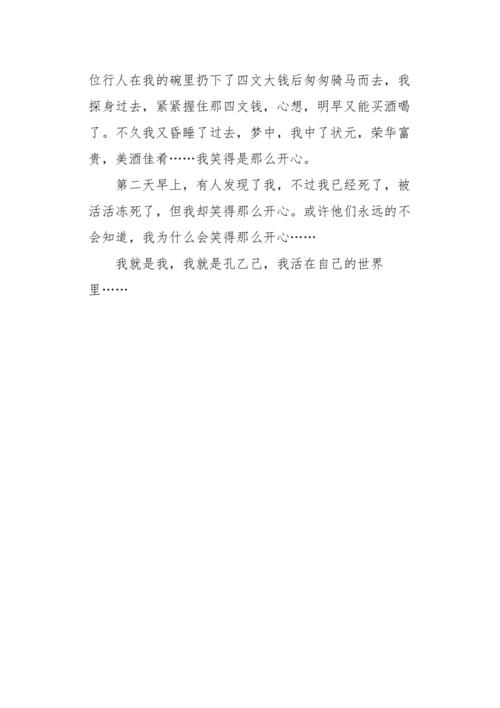 位行人在我的碗里扔下了四文大钱后匆匆骑马而去，我探身过去，紧紧握住那四文钱，心想，明早又能买酒喝了。不久我又昏睡了过去，梦中，我中了状元，荣华富贵，美酒佳肴……我笑得是那么开心。

第二天早上，有人发现了我，不过我已经死了，被活活冻死了，但我却笑得那么开心。或许他们永远的不会知道，我为什么会笑得那么开心……

我就是我，我就是孔乙己，我活在自己的世界里……